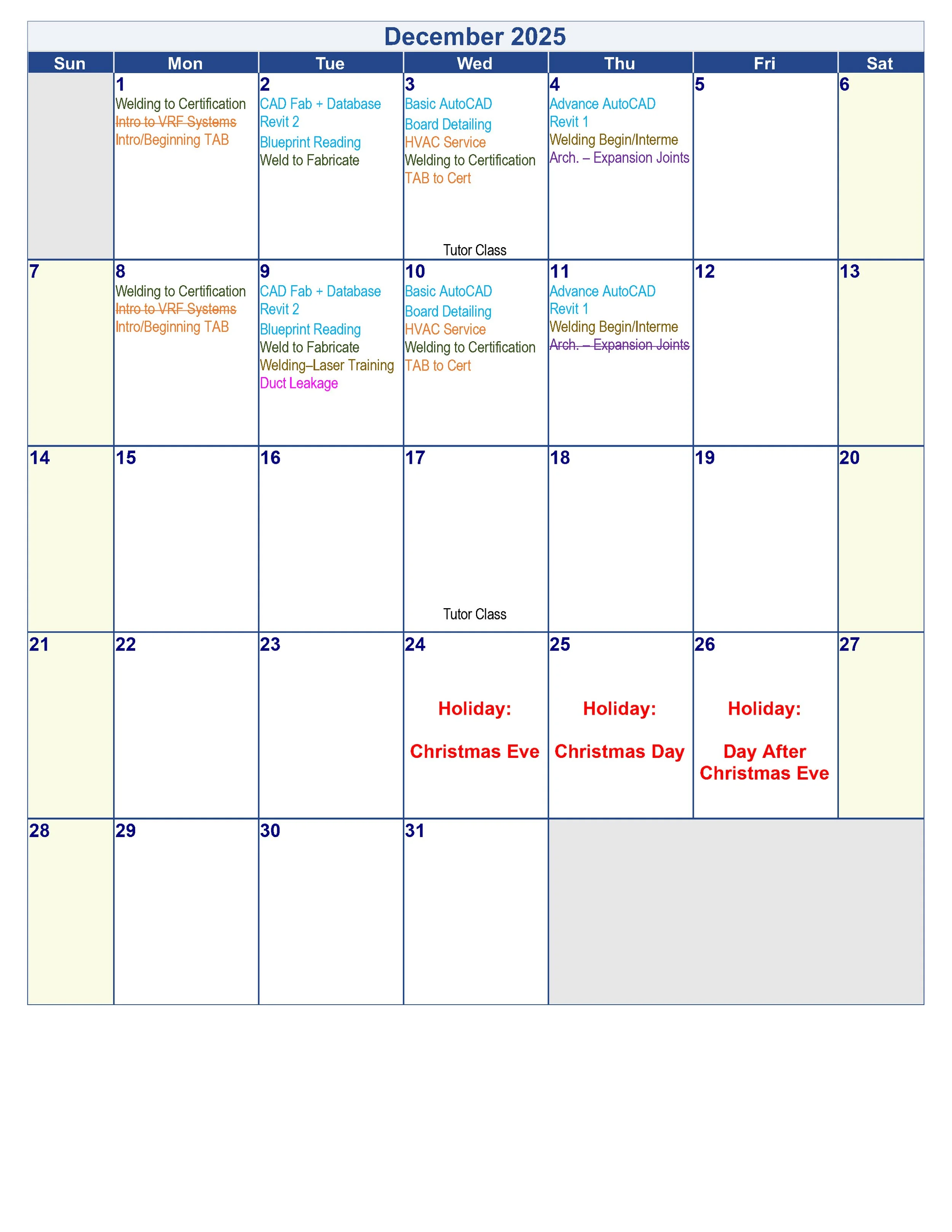 December 2025

| Sun | Mon | Tue | Wed | Thu | Fri | Sat |
|---|---|---|---|---|---|---|
| | 1 Welding to Certification ~~Intro to VRF Systems~~ Intro/Beginning TAB | 2 CAD Fab + Database Revit 2 Blueprint Reading Weld to Fabricate | 3 Basic AutoCAD Board Detailing HVAC Service Welding to Certification TAB to Cert Tutor Class | 4 Advance AutoCAD Revit 1 Welding Begin/Interme Arch. – Expansion Joints | 5 | 6 |
| 7 | 8 Welding to Certification ~~Intro to VRF Systems~~ Intro/Beginning TAB | 9 CAD Fab + Database Revit 2 Blueprint Reading Weld to Fabricate Welding–Laser Training Duct Leakage | 10 Basic AutoCAD Board Detailing HVAC Service Welding to Certification TAB to Cert | 11 Advance AutoCAD Revit 1 Welding Begin/Interme ~~Arch. – Expansion Joints~~ | 12 | 13 |
| 14 | 15 | 16 | 17 Tutor Class | 18 | 19 | 20 |
| 21 | 22 | 23 | 24 Holiday: Christmas Eve | 25 Holiday: Christmas Day | 26 Holiday: Day After Christmas Eve | 27 |
| 28 | 29 | 30 | 31 | | | |